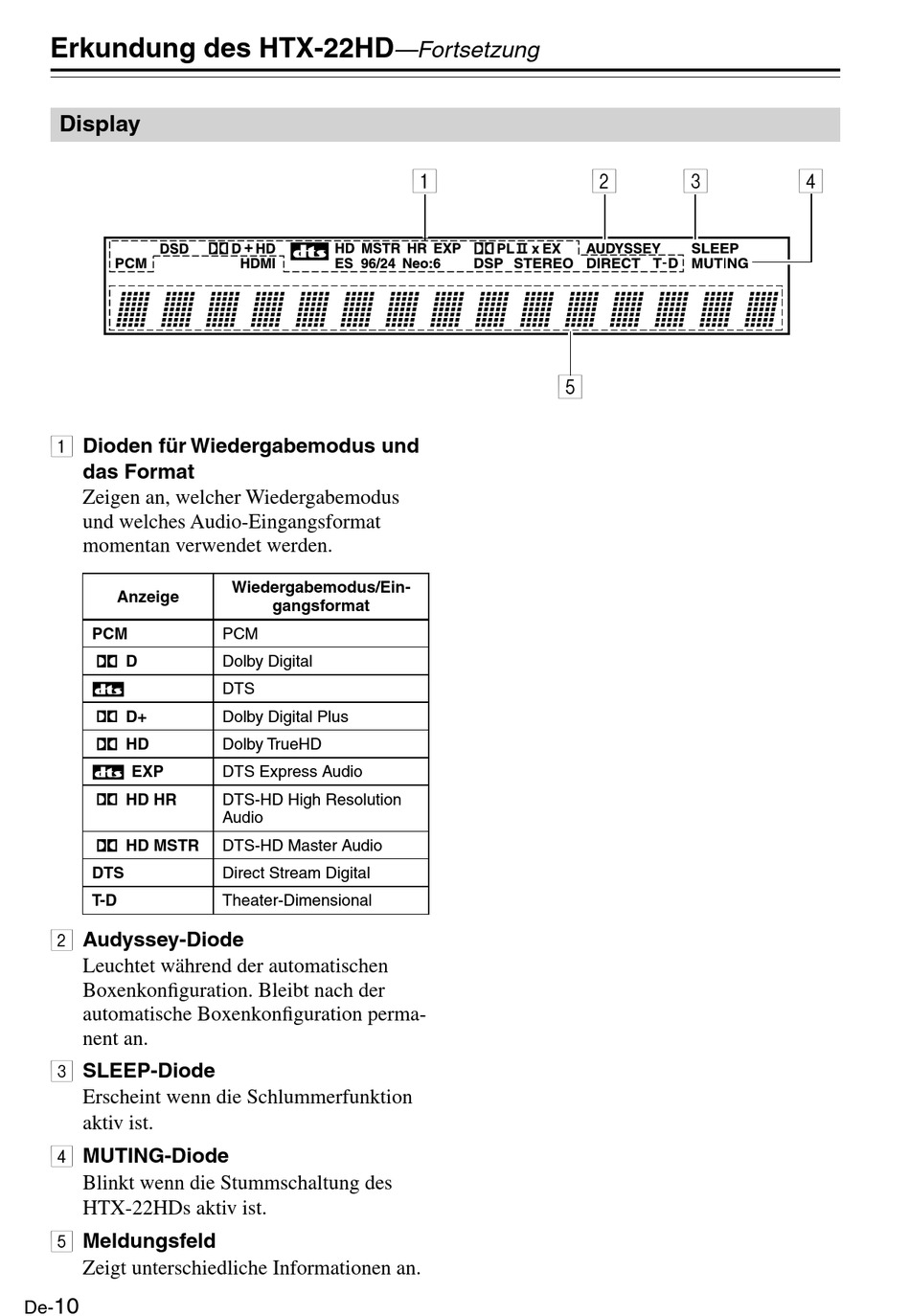 Erkundung des HTX-22HD—Fortsetzung

Display

1 2 3 4

DSD D + HD dts HD MSTR HR EXP PL II x EX AUDYSSEY SLEEP
PCM HDMI ES 96/24 Neo:6 DSP STEREO DIRECT T-D MUTING

5

1 Dioden für Wiedergabemodus und das Format
Zeigen an, welcher Wiedergabemodus und welches Audio-Eingangsformat momentan verwendet werden.

| Anzeige | Wiedergabemodus/Eingangsformat |
|---|---|
| PCM | PCM |
| D | Dolby Digital |
| dts | DTS |
| D+ | Dolby Digital Plus |
| HD | Dolby TrueHD |
| dts EXP | DTS Express Audio |
| HD HR | DTS-HD High Resolution Audio |
| HD MSTR | DTS-HD Master Audio |
| DTS | Direct Stream Digital |
| T-D | Theater-Dimensional |

2 Audyssey-Diode
Leuchtet während der automatischen Boxenkonfiguration. Bleibt nach der automatische Boxenkonfiguration permanent an.

3 SLEEP-Diode
Erscheint wenn die Schlummerfunktion aktiv ist.

4 MUTING-Diode
Blinkt wenn die Stummschaltung des HTX-22HDs aktiv ist.

5 Meldungsfeld
Zeigt unterschiedliche Informationen an.

De-10